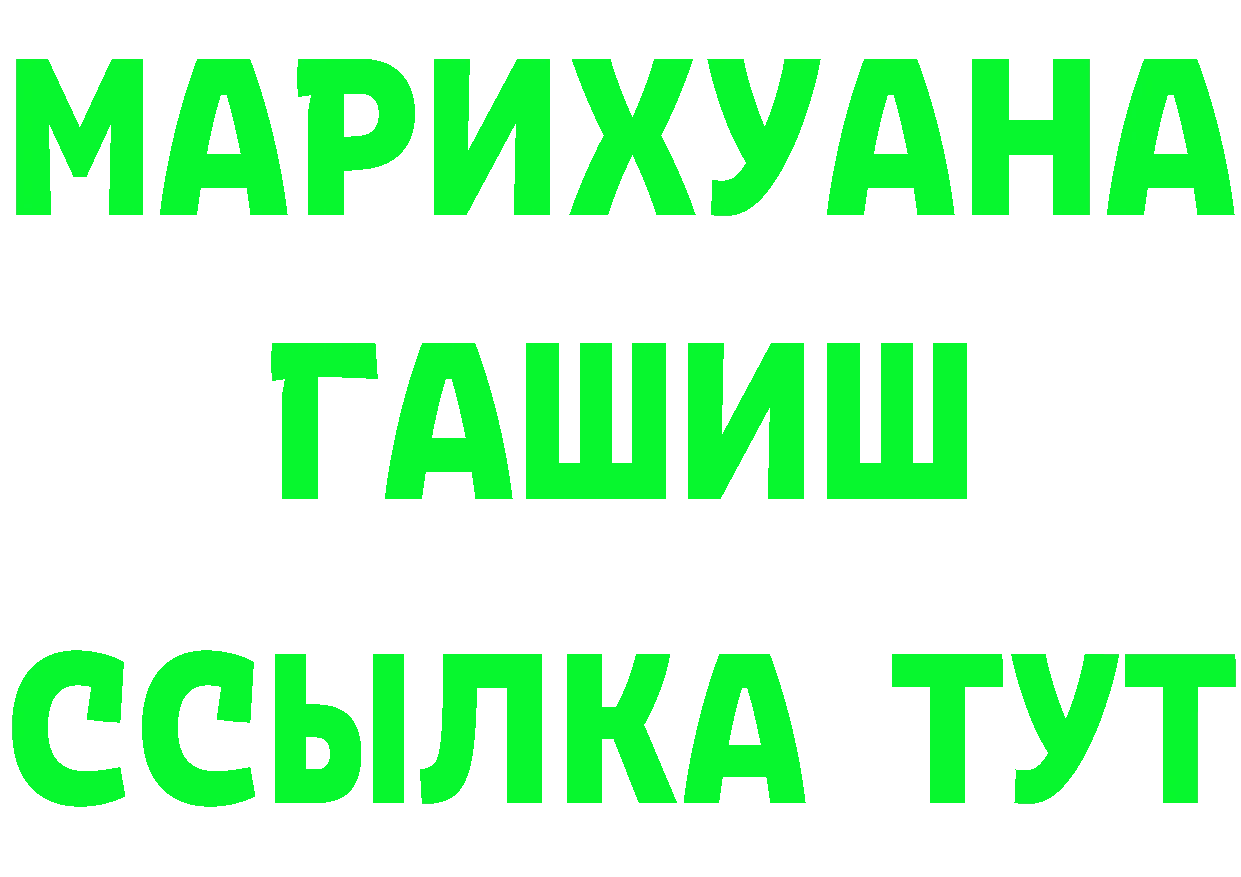 МАРИХУАНА
ГАШИШ
ССЫЛКА ТУТ